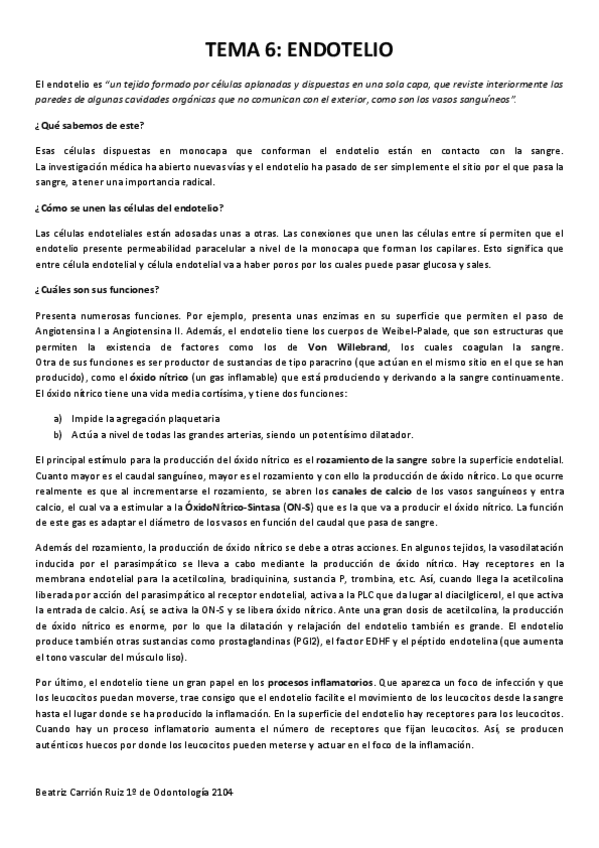 TEMA 6: ENDOTELIO

El endotelio es "un tejido formado por células aplanadas y dispuestas en una sola capa, que reviste interiormente las paredes de algunas cavidades orgánicas que no comunican con el exterior, como son los vasos sanguíneos".

¿Qué sabemos de este?

Esas células dispuestas en monocapa que conforman el endotelio están en contacto con la sangre. La investigación médica ha abierto nuevas vías y el endotelio ha pasado de ser simplemente el sitio por el que pasa la sangre, a tener una importancia radical.

¿Cómo se unen las células del endotelio?

Las células endoteliales están adosadas unas a otras. Las conexiones que unen las células entre sí permiten que el endotelio presente permeabilidad paracelular a nivel de la monocapa que forman los capilares. Esto significa que entre célula endotelial y célula endotelial va a haber poros por los cuales puede pasar glucosa y sales.

¿Cuáles son sus funciones?

Presenta numerosas funciones. Por ejemplo, presenta unas enzimas en su superficie que permiten el paso de Angiotensina I a Angiotensina II. Además, el endotelio tiene los cuerpos de Weibel-Palade, que son estructuras que permiten la existencia de factores como los de Von Willebrand, los cuales coagulan la sangre. Otra de sus funciones es ser productor de sustancias de tipo paracrino (que actúan en el mismo sitio en el que se han producido), como el óxido nítrico (un gas inflamable) que está produciendo y derivando a la sangre continuamente. El óxido nítrico tiene una vida media cortísima, y tiene dos funciones:

a) Impide la agregación plaquetaria
b) Actúa a nivel de todas las grandes arterias, siendo un potentísimo dilatador.

El principal estímulo para la producción del óxido nítrico es el rozamiento de la sangre sobre la superficie endotelial. Cuanto mayor es el caudal sanguíneo, mayor es el rozamiento y con ello la producción de óxido nítrico. Lo que ocurre realmente es que al incrementarse el rozamiento, se abren los canales de calcio de los vasos sanguíneos y entra calcio, el cual va a estimular a la ÓxidoNítrico-Sintasa (ON-S) que es la que va a producir el óxido nítrico. La función de este gas es adaptar el diámetro de los vasos en función del caudal que pasa de sangre.

Además del rozamiento, la producción de óxido nítrico se debe a otras acciones. En algunos tejidos, la vasodilatación inducida por el parasimpático se lleva a cabo mediante la producción de óxido nítrico. Hay receptores en la membrana endotelial para la acetilcolina, bradiquinina, sustancia P, trombina, etc. Así, cuando llega la acetilcolina liberada por acción del parasimpático al receptor endotelial, activa a la PLC que da lugar al diacilglicerol, el que activa la entrada de calcio. Así, se activa la ON-S y se libera óxido nítrico. Ante una gran dosis de acetilcolina, la producción de óxido nítrico es enorme, por lo que la dilatación y relajación del endotelio también es grande. El endotelio produce también otras sustancias como prostaglandinas (PGI2), el factor EDHF y el péptido endotelina (que aumenta el tono vascular del músculo liso).

Por último, el endotelio tiene un gran papel en los procesos inflamatorios. Que aparezca un foco de infección y que los leucocitos puedan moverse, trae consigo que el endotelio facilite el movimiento de los leucocitos desde la sangre hasta el lugar donde se ha producido la inflamación. En la superficie del endotelio hay receptores para los leucocitos. Cuando hay un proceso inflamatorio aumenta el número de receptores que fijan leucocitos. Así, se producen auténticos huecos por donde los leucocitos pueden meterse y actuar en el foco de la inflamación.

Beatriz Carrión Ruiz 1º de Odontología 2104